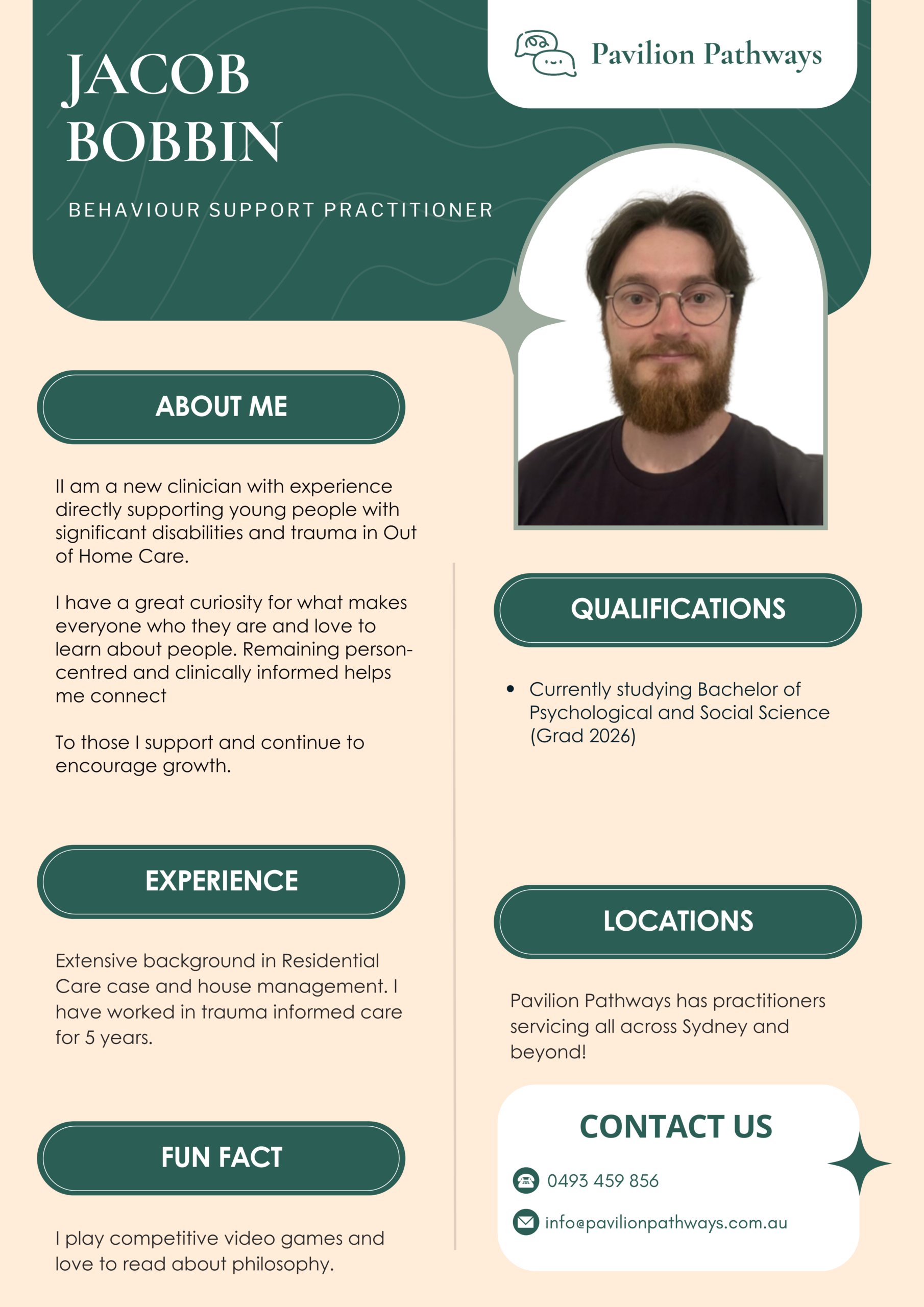 JACOB
BOBBIN

BEHAVIOUR SUPPORT PRACTITIONER

Pavilion Pathways

ABOUT ME

II am a new clinician with experience directly supporting young people with significant disabilities and trauma in Out of Home Care.

I have a great curiosity for what makes everyone who they are and love to learn about people. Remaining person-centred and clinically informed helps me connect

To those I support and continue to encourage growth.

EXPERIENCE

Extensive background in Residential Care case and house management. I have worked in trauma informed care for 5 years.

FUN FACT

I play competitive video games and love to read about philosophy.

QUALIFICATIONS

• Currently studying Bachelor of Psychological and Social Science (Grad 2026)

LOCATIONS

Pavilion Pathways has practitioners servicing all across Sydney and beyond!

CONTACT US

0493 459 856

info@pavilionpathways.com.au